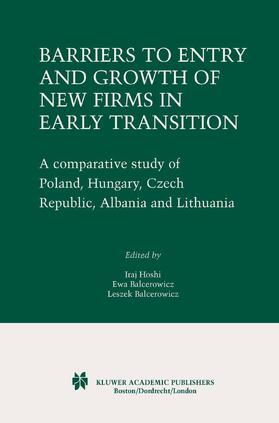 BARRIERS TO ENTRY AND GROWTH OF NEW FIRMS IN EARLY TRANSITION

A comparative study of Poland, Hungary, Czech Republic, Albania and Lithuania

Edited by

Iraj Hoshi
Ewa Balcerowicz
Leszek Balcerowicz

KLUWER ACADEMIC PUBLISHERS
Boston/Dordrecht/London